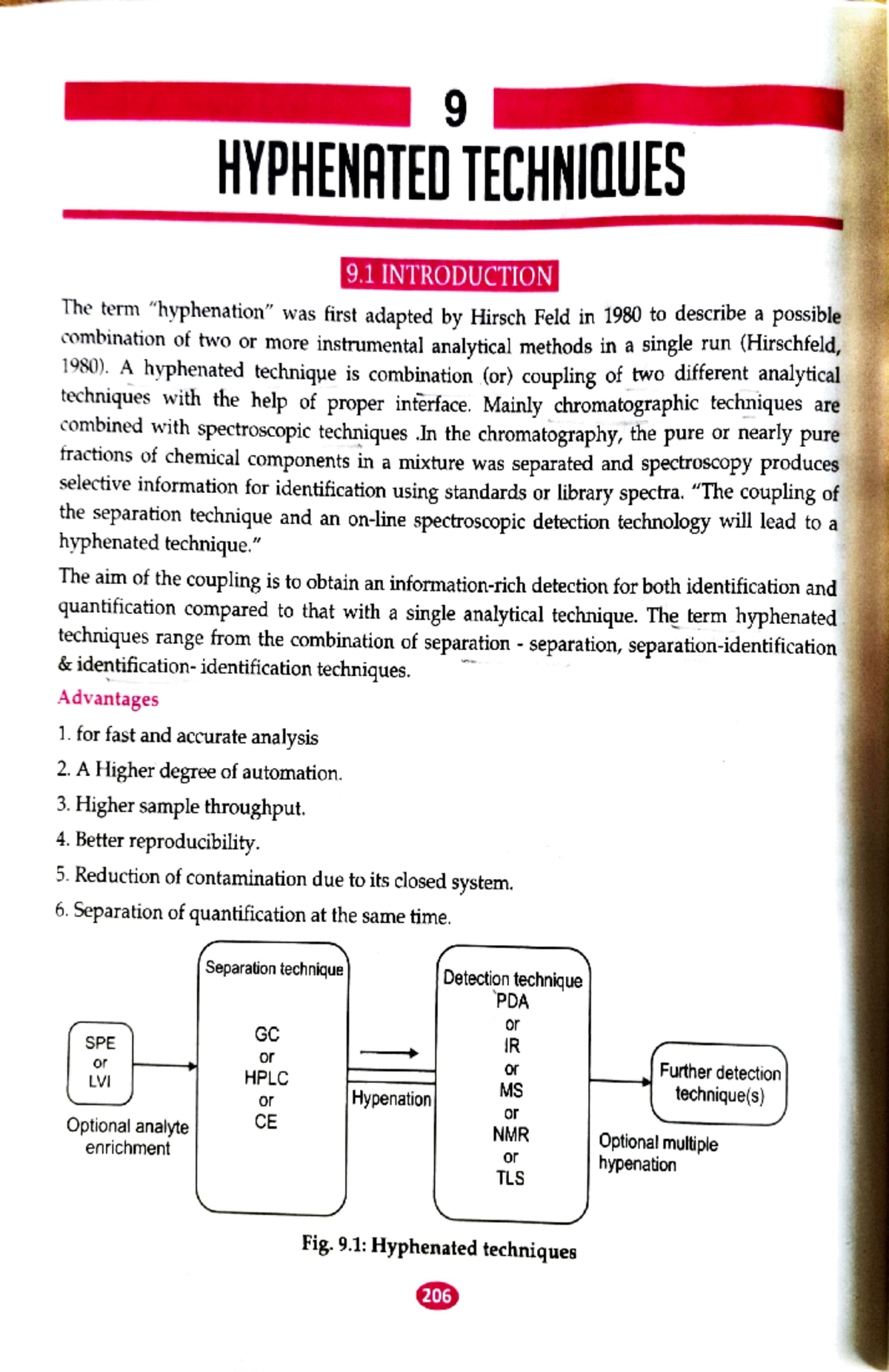 9
HYPHENATED TECHNIQUES

9.1 INTRODUCTION

The term "hyphenation" was first adapted by Hirsch Feld in 1980 to describe a possible combination of two or more instrumental analytical methods in a single run (Hirschfeld, 1980). A hyphenated technique is combination (or) coupling of two different analytical techniques with the help of proper interface. Mainly chromatographic techniques are combined with spectroscopic techniques .In the chromatography, the pure or nearly pure fractions of chemical components in a mixture was separated and spectroscopy produces selective information for identification using standards or library spectra. "The coupling of the separation technique and an on-line spectroscopic detection technology will lead to a hyphenated technique."

The aim of the coupling is to obtain an information-rich detection for both identification and quantification compared to that with a single analytical technique. The term hyphenated techniques range from the combination of separation - separation, separation-identification & identification- identification techniques.

Advantages

1. for fast and accurate analysis
2. A Higher degree of automation.
3. Higher sample throughput.
4. Better reproducibility.
5. Reduction of contamination due to its closed system.
6. Separation of quantification at the same time.

SPE or LVI

Optional analyte enrichment

Separation technique

GC or HPLC or CE

Hypenation

Detection technique
PDA or IR or MS or NMR or TLS

Further detection technique(s)

Optional multiple hypenation

Fig. 9.1: Hyphenated techniques

206